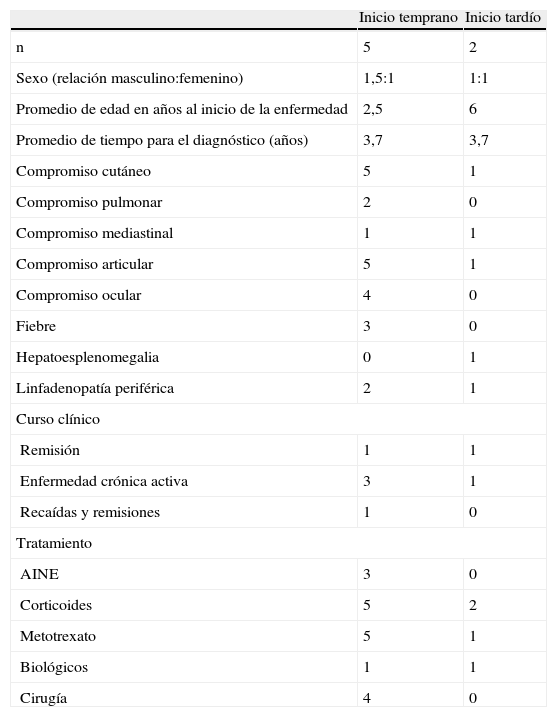 | | Inicio temprano | Inicio tardío |
|---|---|---|
| n | 5 | 2 |
| Sexo (relación masculino:femenino) | 1,5:1 | 1:1 |
| Promedio de edad en años al inicio de la enfermedad | 2,5 | 6 |
| Promedio de tiempo para el diagnóstico (años) | 3,7 | 3,7 |
| Compromiso cutáneo | 5 | 1 |
| Compromiso pulmonar | 2 | 0 |
| Compromiso mediastinal | 1 | 1 |
| Compromiso articular | 5 | 1 |
| Compromiso ocular | 4 | 0 |
| Fiebre | 3 | 0 |
| Hepatoesplenomegalia | 0 | 1 |
| Linfadenopatía periférica | 2 | 1 |
| Curso clínico | | |
| Remisión | 1 | 1 |
| Enfermedad crónica activa | 3 | 1 |
| Recaídas y remisiones | 1 | 0 |
| Tratamiento | | |
| AINE | 3 | 0 |
| Corticoides | 5 | 2 |
| Metotrexato | 5 | 1 |
| Biológicos | 1 | 1 |
| Cirugía | 4 | 0 |